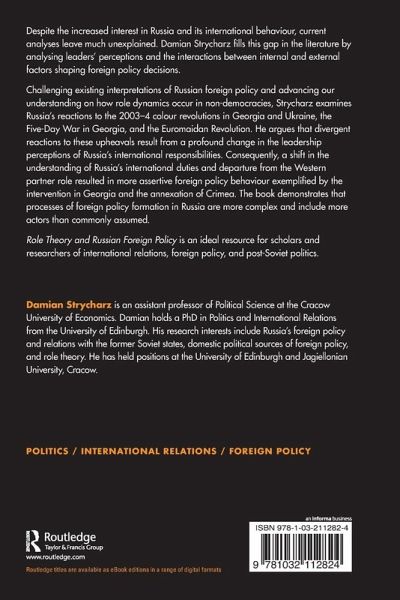 Despite the increased interest in Russia and its international behaviour, current analyses leave much unexplained. Damian Strycharz fills this gap in the literature by analysing leaders' perceptions and the interactions between internal and external factors shaping foreign policy decisions.

Challenging existing interpretations of Russian foreign policy and advancing our understanding on how role dynamics occur in non-democracies, Strycharz examines Russia's reactions to the 2003–4 colour revolutions in Georgia and Ukraine, the Five-Day War in Georgia, and the Euromaidan Revolution. He argues that divergent reactions to these upheavals result from a profound change in the leadership perceptions of Russia's international responsibilities. Consequently, a shift in the understanding of Russia's international duties and departure from the Western partner role resulted in more assertive foreign policy behaviour exemplified by the intervention in Georgia and the annexation of Crimea. The book demonstrates that processes of foreign policy formation in Russia are more complex and include more actors than commonly assumed.

Role Theory and Russian Foreign Policy is an ideal resource for scholars and researchers of international relations, foreign policy, and post-Soviet politics.

Damian Strycharz is an assistant professor of Political Science at the Cracow University of Economics. Damian holds a PhD in Politics and International Relations from the University of Edinburgh. His research interests include Russia's foreign policy and relations with the former Soviet states, domestic political sources of foreign policy, and role theory. He has held positions at the University of Edinburgh and Jagiellonian University, Cracow.

POLITICS / INTERNATIONAL RELATIONS / FOREIGN POLICY

Routledge
Taylor & Francis Group
www.routledge.com

Routledge titles are available as eBook editions in a range of digital formats

an informa business

ISBN 978-1-03-211282-4

9 781032 112824